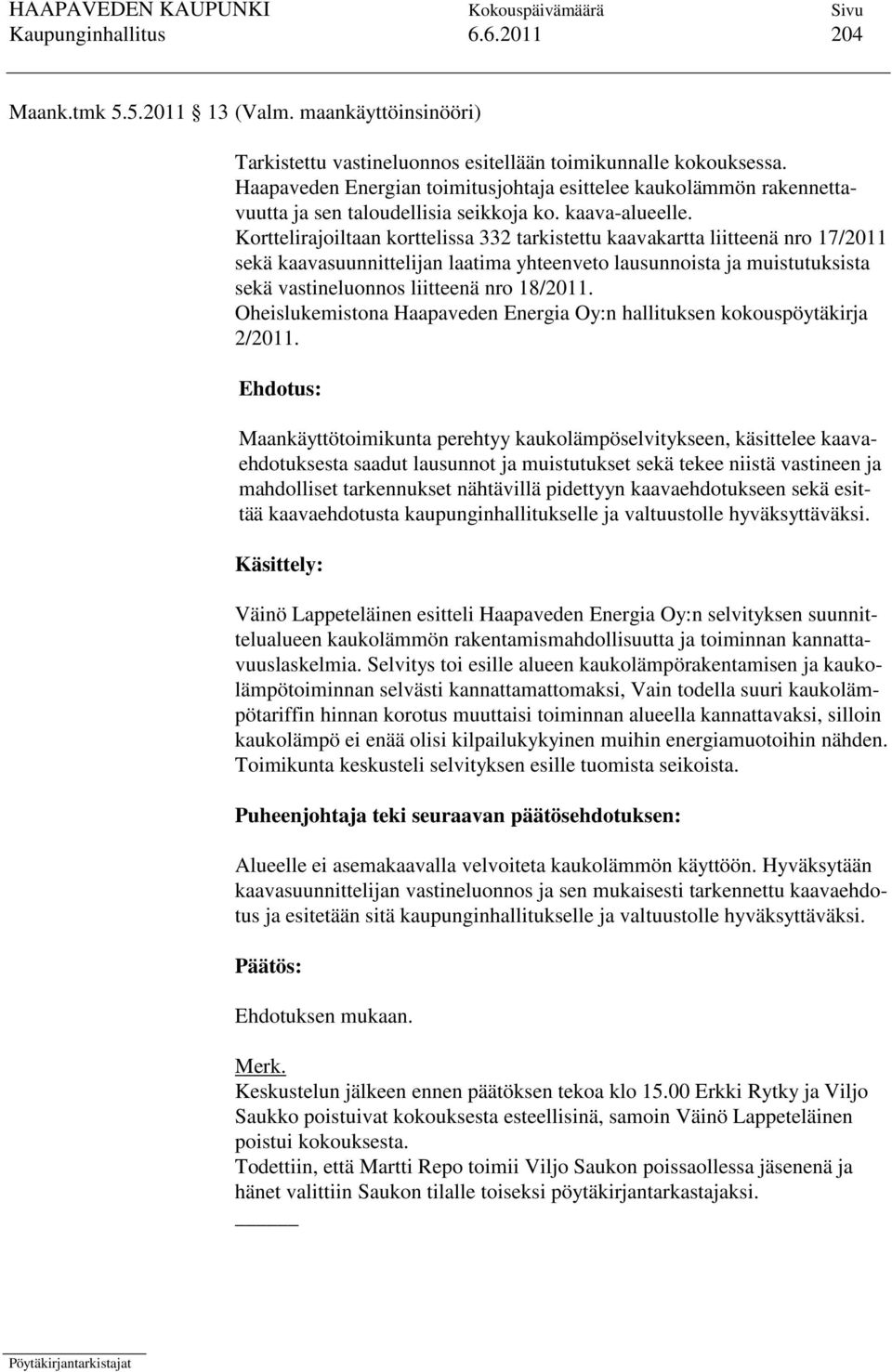 HAAPAVEDEN KAUPUNKI Kokouspäivämäärä Sivu
Kaupunginhallitus 6.6.2011 204

Maank.tmk 5.5.2011 13 (Valm. maankäyttöinsinööri)

Tarkistettu vastineluonnos esitellään toimikunnalle kokouksessa. Haapaveden Energian toimitusjohtaja esittelee kaukolämmön rakennettavuutta ja sen taloudellisia seikkoja ko. kaava-alueelle. Korttelirajoiltaan korttelissa 332 tarkistettu kaavakartta liitteenä nro 17/2011 sekä kaavasuunnittelijan laatima yhteenveto lausunnoista ja muistutuksista sekä vastineluonnos liitteenä nro 18/2011. Oheislukemistona Haapaveden Energia Oy:n hallituksen kokouspöytäkirja 2/2011.

Ehdotus:

Maankäyttötoimikunta perehtyy kaukolämpöselvitykseen, käsittelee kaavaehdotuksesta saadut lausunnot ja muistutukset sekä tekee niistä vastineen ja mahdolliset tarkennukset nähtävillä pidettyyn kaavaehdotukseen sekä esittää kaavaehdotusta kaupunginhallitukselle ja valtuustolle hyväksyttäväksi.

Käsittely:

Väinö Lappeteläinen esitteli Haapaveden Energia Oy:n selvityksen suunnittelualueen kaukolämmön rakentamismahdollisuutta ja toiminnan kannattavuuslaskelmia. Selvitys toi esille alueen kaukolämpörakentamisen ja kaukolämpötoiminnan selvästi kannattamattomaksi, Vain todella suuri kaukolämpötariffin hinnan korotus muuttaisi toiminnan alueella kannattavaksi, silloin kaukolämpö ei enää olisi kilpailukykyinen muihin energiamuotoihin nähden. Toimikunta keskusteli selvityksen esille tuomista seikoista.

Puheenjohtaja teki seuraavan päätösehdotuksen:

Alueelle ei asemakaavalla velvoiteta kaukolämmön käyttöön. Hyväksytään kaavasuunnittelijan vastineluonnos ja sen mukaisesti tarkennettu kaavaehdotus ja esitetään sitä kaupunginhallitukselle ja valtuustolle hyväksyttäväksi.

Päätös:

Ehdotuksen mukaan.

Merk.
Keskustelun jälkeen ennen päätöksen tekoa klo 15.00 Erkki Rytky ja Viljo Saukko poistuivat kokouksesta esteellisinä, samoin Väinö Lappeteläinen poistui kokouksesta.
Todettiin, että Martti Repo toimii Viljo Saukon poissaollessa jäsenenä ja hänet valittiin Saukon tilalle toiseksi pöytäkirjantarkastajaksi.

Pöytäkirjantarkistajat